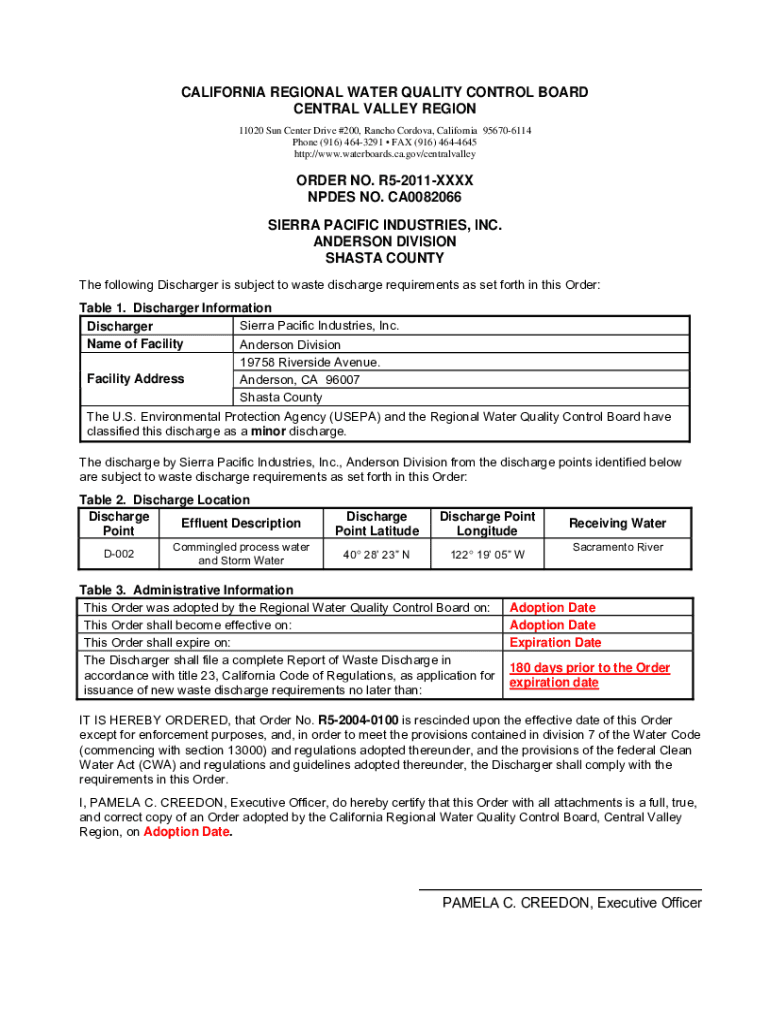 CALIFORNIA REGIONAL WATER QUALITY CONTROL BOARD
CENTRAL VALLEY REGION

11020 Sun Center Drive #200, Rancho Cordova, California 95670-6114
Phone (916) 464-3291 • FAX (916) 464-4645
http://www.waterboards.ca.gov/centralvalley

ORDER NO. R5-2011-XXXX
NPDES NO. CA0082066

SIERRA PACIFIC INDUSTRIES, INC.
ANDERSON DIVISION
SHASTA COUNTY

The following Discharger is subject to waste discharge requirements as set forth in this Order:

Table 1. Discharger Information

| Discharger | Sierra Pacific Industries, Inc. |
|---|---|
| Name of Facility | Anderson Division |
| Facility Address | 19758 Riverside Avenue. |
| | Anderson, CA 96007 |
| | Shasta County |
| The U.S. Environmental Protection Agency (USEPA) and the Regional Water Quality Control Board have classified this discharge as a minor discharge. | |

The discharge by Sierra Pacific Industries, Inc., Anderson Division from the discharge points identified below are subject to waste discharge requirements as set forth in this Order:

Table 2. Discharge Location

| Discharge Point | Effluent Description | Discharge Point Latitude | Discharge Point Longitude | Receiving Water |
|---|---|---|---|---|
| D-002 | Commingled process water and Storm Water | 40° 28' 23" N | 122° 19' 05" W | Sacramento River |

Table 3. Administrative Information

| This Order was adopted by the Regional Water Quality Control Board on: | Adoption Date |
|---|---|
| This Order shall become effective on: | Adoption Date |
| This Order shall expire on: | Expiration Date |
| The Discharger shall file a complete Report of Waste Discharge in accordance with title 23, California Code of Regulations, as application for issuance of new waste discharge requirements no later than: | 180 days prior to the Order expiration date |

IT IS HEREBY ORDERED, that Order No. R5-2004-0100 is rescinded upon the effective date of this Order except for enforcement purposes, and, in order to meet the provisions contained in division 7 of the Water Code (commencing with section 13000) and regulations adopted thereunder, and the provisions of the federal Clean Water Act (CWA) and regulations and guidelines adopted thereunder, the Discharger shall comply with the requirements in this Order.

I, PAMELA C. CREEDON, Executive Officer, do hereby certify that this Order with all attachments is a full, true, and correct copy of an Order adopted by the California Regional Water Quality Control Board, Central Valley Region, on Adoption Date.

PAMELA C. CREEDON, Executive Officer